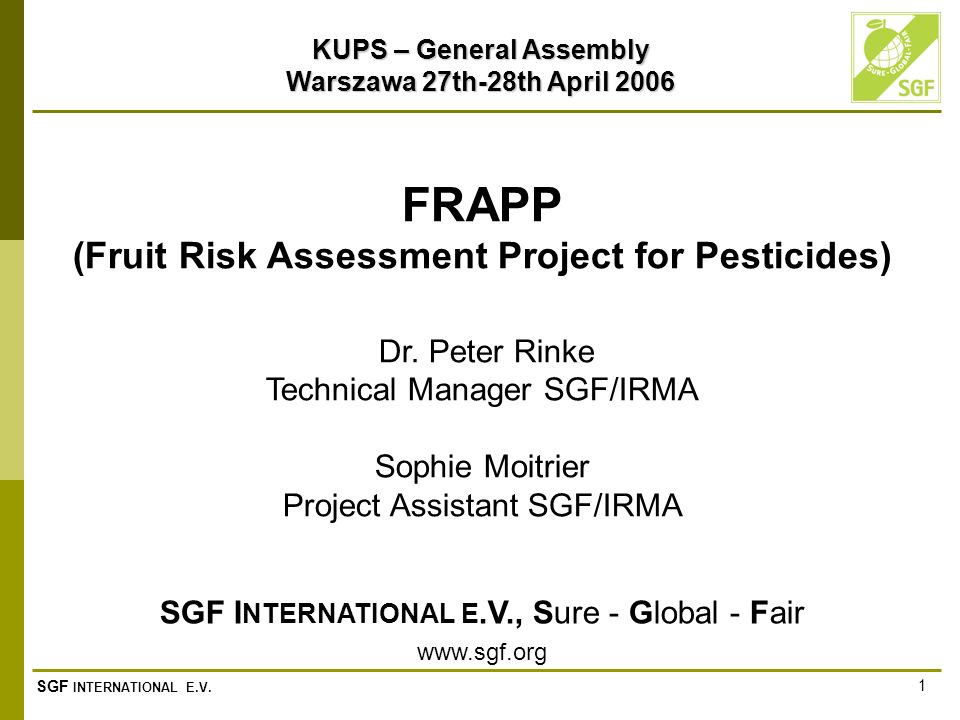 KUPS – General Assembly
Warszawa 27th-28th April 2006

SURE · GLOBAL · FAIR
SGF

FRAPP
(Fruit Risk Assessment Project for Pesticides)

Dr. Peter Rinke
Technical Manager SGF/IRMA

Sophie Moitrier
Project Assistant SGF/IRMA

SGF INTERNATIONAL E.V., Sure - Global - Fair

www.sgf.org

SGF INTERNATIONAL E.V.

1